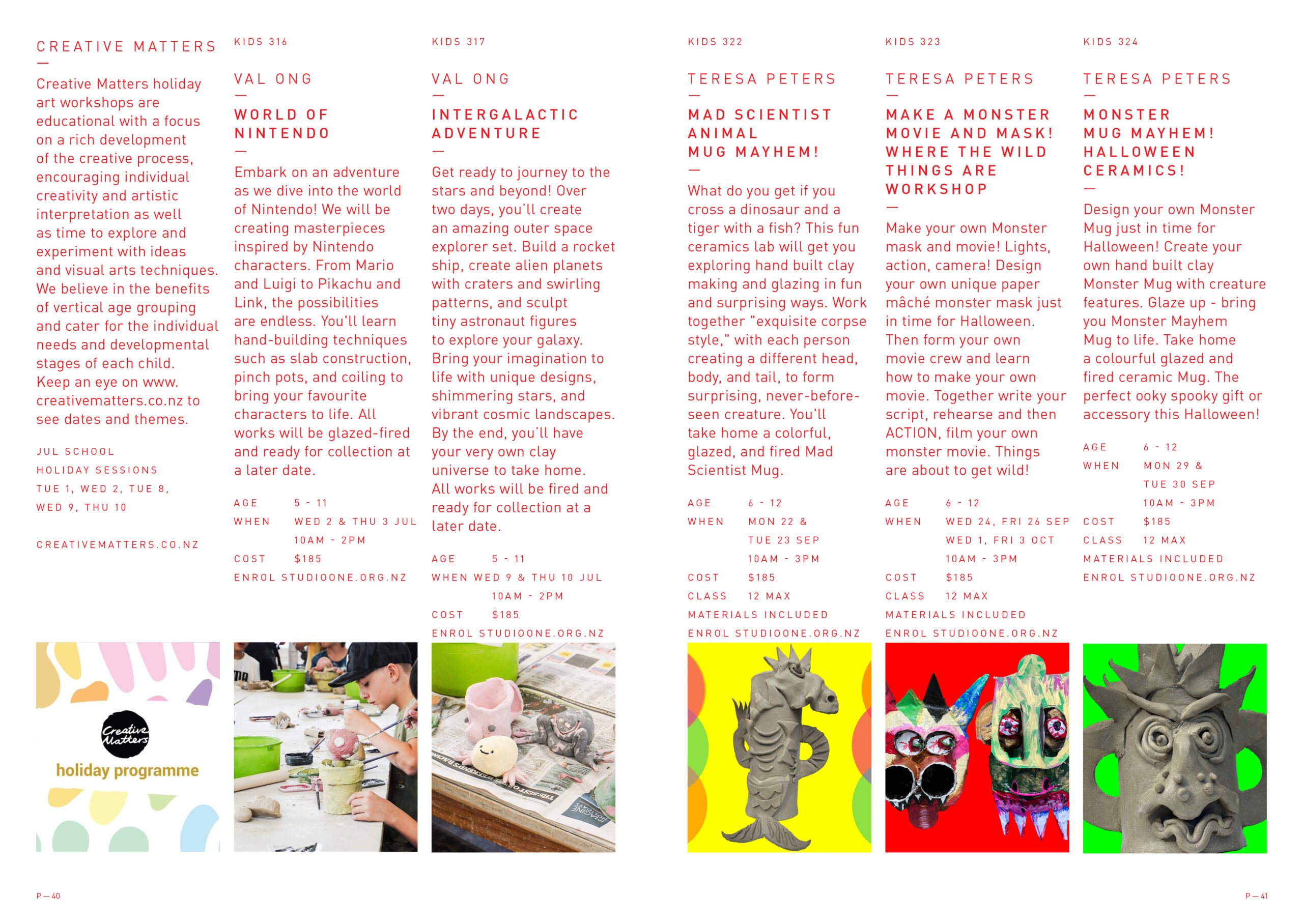 CREATIVE MATTERS

—

Creative Matters holiday art workshops are educational with a focus on a rich development of the creative process, encouraging individual creativity and artistic interpretation as well as time to explore and experiment with ideas and visual arts techniques. We believe in the benefits of vertical age grouping and cater for the individual needs and developmental stages of each child. Keep an eye on www.creativematters.co.nz to see dates and themes.

JUL SCHOOL HOLIDAY SESSIONS TUE 1, WED 2, TUE 8, WED 9, THU 10

CREATIVEMATTERS.CO.NZ

Creative Matters
holiday programme

KIDS 316

VAL ONG

—

WORLD OF NINTENDO

—

Embark on an adventure as we dive into the world of Nintendo! We will be creating masterpieces inspired by Nintendo characters. From Mario and Luigi to Pikachu and Link, the possibilities are endless. You'll learn hand-building techniques such as slab construction, pinch pots, and coiling to bring your favourite characters to life. All works will be glazed-fired and ready for collection at a later date.

AGE 5 - 11
WHEN WED 2 & THU 3 JUL
10AM - 2PM
COST $185
ENROL STUDIOONE.ORG.NZ

KIDS 317

VAL ONG

—

INTERGALACTIC ADVENTURE

—

Get ready to journey to the stars and beyond! Over two days, you'll create an amazing outer space explorer set. Build a rocket ship, create alien planets with craters and swirling patterns, and sculpt tiny astronaut figures to explore your galaxy. Bring your imagination to life with unique designs, shimmering stars, and vibrant cosmic landscapes. By the end, you'll have your very own clay universe to take home. All works will be fired and ready for collection at a later date.

AGE 5 - 11
WHEN WED 9 & THU 10 JUL
10AM - 2PM
COST $185
ENROL STUDIOONE.ORG.NZ

KIDS 322

TERESA PETERS

—

MAD SCIENTIST ANIMAL MUG MAYHEM!

—

What do you get if you cross a dinosaur and a tiger with a fish? This fun ceramics lab will get you exploring hand built clay making and glazing in fun and surprising ways. Work together "exquisite corpse style," with each person creating a different head, body, and tail, to form surprising, never-before-seen creature. You'll take home a colorful, glazed, and fired Mad Scientist Mug.

AGE 6 - 12
WHEN MON 22 & TUE 23 SEP
10AM - 3PM
COST $185
CLASS 12 MAX
MATERIALS INCLUDED
ENROL STUDIOONE.ORG.NZ

KIDS 323

TERESA PETERS

—

MAKE A MONSTER MOVIE AND MASK! WHERE THE WILD THINGS ARE WORKSHOP

—

Make your own Monster mask and movie! Lights, action, camera! Design your own unique paper mâché monster mask just in time for Halloween. Then form your own movie crew and learn how to make your own movie. Together write your script, rehearse and then ACTION, film your own monster movie. Things are about to get wild!

AGE 6 - 12
WHEN WED 24, FRI 26 SEP
WED 1, FRI 3 OCT
10AM - 3PM
COST $185
CLASS 12 MAX
MATERIALS INCLUDED
ENROL STUDIOONE.ORG.NZ

KIDS 324

TERESA PETERS

—

MONSTER MUG MAYHEM! HALLOWEEN CERAMICS!

—

Design your own Monster Mug just in time for Halloween! Create your own hand built clay Monster Mug with creature features. Glaze up - bring you Monster Mayhem Mug to life. Take home a colourful glazed and fired ceramic Mug. The perfect ooky spooky gift or accessory this Halloween!

AGE 6 - 12
WHEN MON 29 & TUE 30 SEP
10AM - 3PM
COST $185
CLASS 12 MAX
MATERIALS INCLUDED
ENROL STUDIOONE.ORG.NZ

P—40

P—41